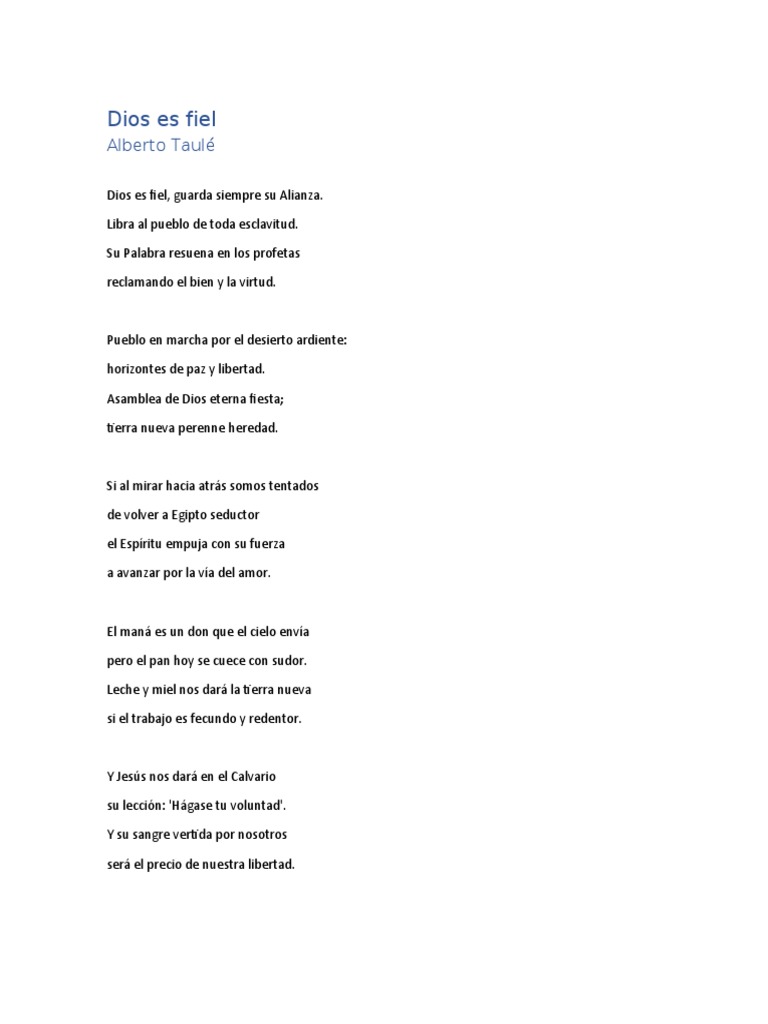 Dios es fiel
Alberto Taulé

Dios es fiel, guarda siempre su Alianza.
Libra al pueblo de toda esclavitud.
Su Palabra resuena en los profetas
reclamando el bien y la virtud.

Pueblo en marcha por el desierto ardiente:
horizontes de paz y libertad.
Asamblea de Dios eterna fiesta;
tierra nueva perenne heredad.

Si al mirar hacia atrás somos tentados
de volver a Egipto seductor
el Espíritu empuja con su fuerza
a avanzar por la vía del amor.

El maná es un don que el cielo envía
pero el pan hoy se cuece con sudor.
Leche y miel nos dará la tierra nueva
si el trabajo es fecundo y redentor.

Y Jesús nos dará en el Calvario
su lección: 'Hágase tu voluntad'.
Y su sangre vertida por nosotros
será el precio de nuestra libertad.